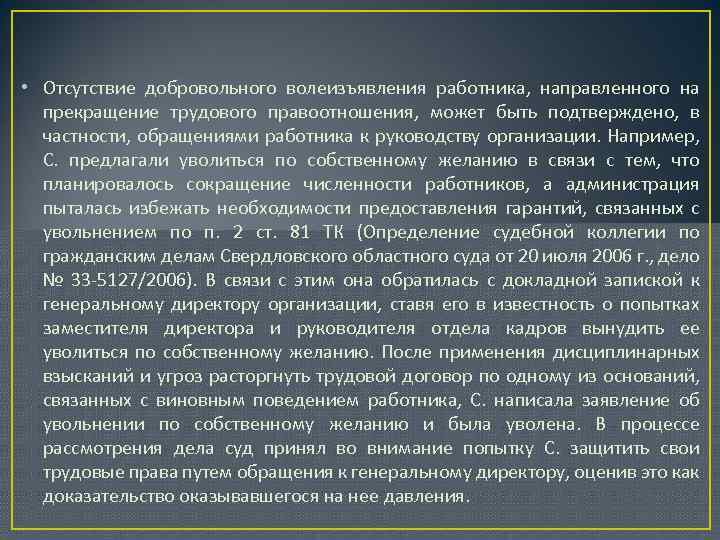 • Отсутствие добровольного волеизъявления работника, направленного на прекращение трудового правоотношения, может быть подтверждено, в частности, обращениями работника к руководству организации. Например, С. предлагали уволиться по собственному желанию в связи с тем, что планировалось сокращение численности работников, а администрация пыталась избежать необходимости предоставления гарантий, связанных с увольнением по п. 2 ст. 81 ТК (Определение судебной коллегии по гражданским делам Свердловского областного суда от 20 июля 2006 г., дело № 33-5127/2006). В связи с этим она обратилась с докладной запиской к генеральному директору организации, ставя его в известность о попытках заместителя директора и руководителя отдела кадров вынудить ее уволиться по собственному желанию. После применения дисциплинарных взысканий и угроз расторгнуть трудовой договор по одному из оснований, связанных с виновным поведением работника, С. написала заявление об увольнении по собственному желанию и была уволена. В процессе рассмотрения дела суд принял во внимание попытку С. защитить свои трудовые права путем обращения к генеральному директору, оценив это как доказательство оказывавшегося на нее давления.